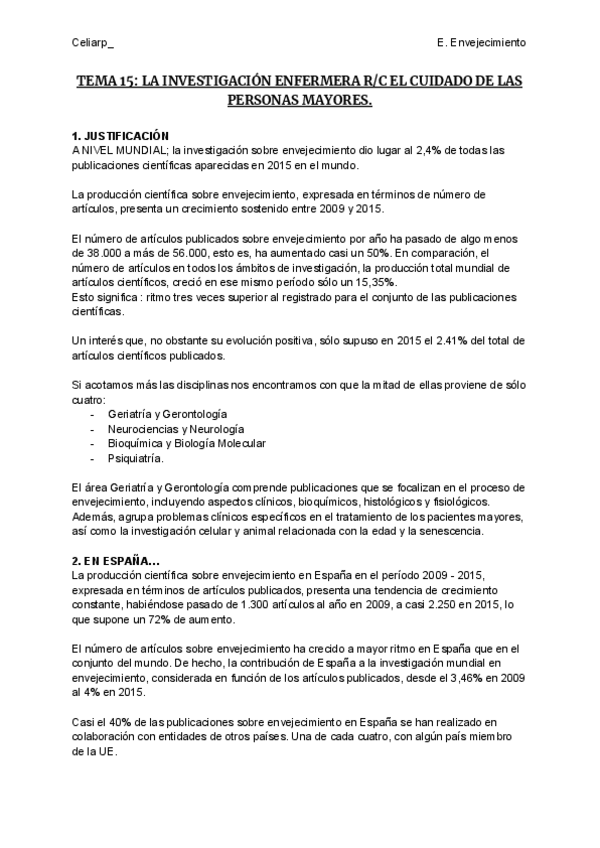 Celiarp_

E. Envejecimiento

TEMA 15: LA INVESTIGACIÓN ENFERMERA R/C EL CUIDADO DE LAS PERSONAS MAYORES.

1. JUSTIFICACIÓN
A NIVEL MUNDIAL; la investigación sobre envejecimiento dio lugar al 2,4% de todas las publicaciones científicas aparecidas en 2015 en el mundo.

La producción científica sobre envejecimiento, expresada en términos de número de artículos, presenta un crecimiento sostenido entre 2009 y 2015.

El número de artículos publicados sobre envejecimiento por año ha pasado de algo menos de 38.000 a más de 56.000, esto es, ha aumentado casi un 50%. En comparación, el número de artículos en todos los ámbitos de investigación, la producción total mundial de artículos científicos, creció en ese mismo período sólo un 15,35%.
Esto significa : ritmo tres veces superior al registrado para el conjunto de las publicaciones científicas.

Un interés que, no obstante su evolución positiva, sólo supuso en 2015 el 2.41% del total de artículos científicos publicados.

Si acotamos más las disciplinas nos encontramos con que la mitad de ellas proviene de sólo cuatro:
- Geriatría y Gerontología
- Neurociencias y Neurología
- Bioquímica y Biología Molecular
- Psiquiatría.

El área Geriatría y Gerontología comprende publicaciones que se focalizan en el proceso de envejecimiento, incluyendo aspectos clínicos, bioquímicos, histológicos y fisiológicos. Además, agrupa problemas clínicos específicos en el tratamiento de los pacientes mayores, así como la investigación celular y animal relacionada con la edad y la senescencia.

2. EN ESPAÑA…
La producción científica sobre envejecimiento en España en el período 2009 - 2015, expresada en términos de artículos publicados, presenta una tendencia de crecimiento constante, habiéndose pasado de 1.300 artículos al año en 2009, a casi 2.250 en 2015, lo que supone un 72% de aumento.

El número de artículos sobre envejecimiento ha crecido a mayor ritmo en España que en el conjunto del mundo. De hecho, la contribución de España a la investigación mundial en envejecimiento, considerada en función de los artículos publicados, desde el 3,46% en 2009 al 4% en 2015.

Casi el 40% de las publicaciones sobre envejecimiento en España se han realizado en colaboración con entidades de otros países. Una de cada cuatro, con algún país miembro de la UE.